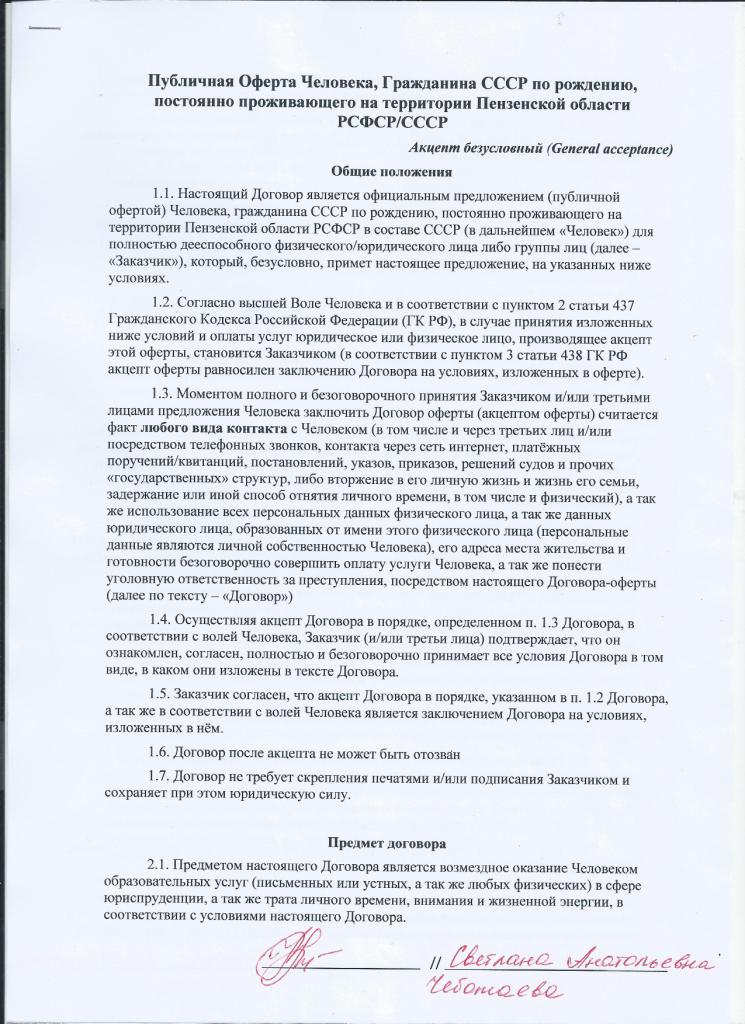 Публичная Оферта Человека, Гражданина СССР по рождению, постоянно проживающего на территории Пензенской области РСФСР/СССР

Акцепт безусловный (General acceptance)

Общие положения

1.1. Настоящий Договор является официальным предложением (публичной офертой) Человека, гражданина СССР по рождению, постоянно проживающего на территории Пензенской области РСФСР в составе СССР (в дальнейшем «Человек») для полностью дееспособного физического/юридического лица либо группы лиц (далее – «Заказчик»), который, безусловно, примет настоящее предложение, на указанных ниже условиях.

1.2. Согласно высшей Воле Человека и в соответствии с пунктом 2 статьи 437 Гражданского Кодекса Российской Федерации (ГК РФ), в случае принятия изложенных ниже условий и оплаты услуг юридическое или физическое лицо, производящее акцепт этой оферты, становится Заказчиком (в соответствии с пунктом 3 статьи 438 ГК РФ акцепт оферты равносилен заключению Договора на условиях, изложенных в оферте).

1.3. Моментом полного и безоговорочного принятия Заказчиком и/или третьими лицами предложения Человека заключить Договор оферты (акцептом оферты) считается факт любого вида контакта с Человеком (в том числе и через третьих лиц и/или посредством телефонных звонков, контакта через сеть интернет, платёжных поручений/квитанций, постановлений, указов, приказов, решений судов и прочих «государственных» структур, либо вторжение в его личную жизнь и жизнь его семьи, задержание или иной способ отнятия личного времени, в том числе и физический), а так же использование всех персональных данных физического лица, а так же данных юридического лица, образованных от имени этого физического лица (персональные данные являются личной собственностью Человека), его адреса места жительства и готовности безоговорочно совершить оплату услуги Человека, а так же понести уголовную ответственность за преступления, посредством настоящего Договора-оферты (далее по тексту – «Договор»)

1.4. Осуществляя акцепт Договора в порядке, определенном п. 1.3 Договора, в соответствии с волей Человека, Заказчик (и/или третьи лица) подтверждает, что он ознакомлен, согласен, полностью и безоговорочно принимает все условия Договора в том виде, в каком они изложены в тексте Договора.

1.5. Заказчик согласен, что акцепт Договора в порядке, указанном в п. 1.2 Договора, а так же в соответствии с волей Человека является заключением Договора на условиях, изложенных в нём.

1.6. Договор после акцепта не может быть отозван

1.7. Договор не требует скрепления печатями и/или подписания Заказчиком и сохраняет при этом юридическую силу.

Предмет договора

2.1. Предметом настоящего Договора является возмездное оказание Человеком образовательных услуг (письменных или устных, а так же любых физических) в сфере юриспруденции, а так же трата личного времени, внимания и жизненной энергии, в соответствии с условиями настоящего Договора.

// Светлана Анатольевна Чеботаева